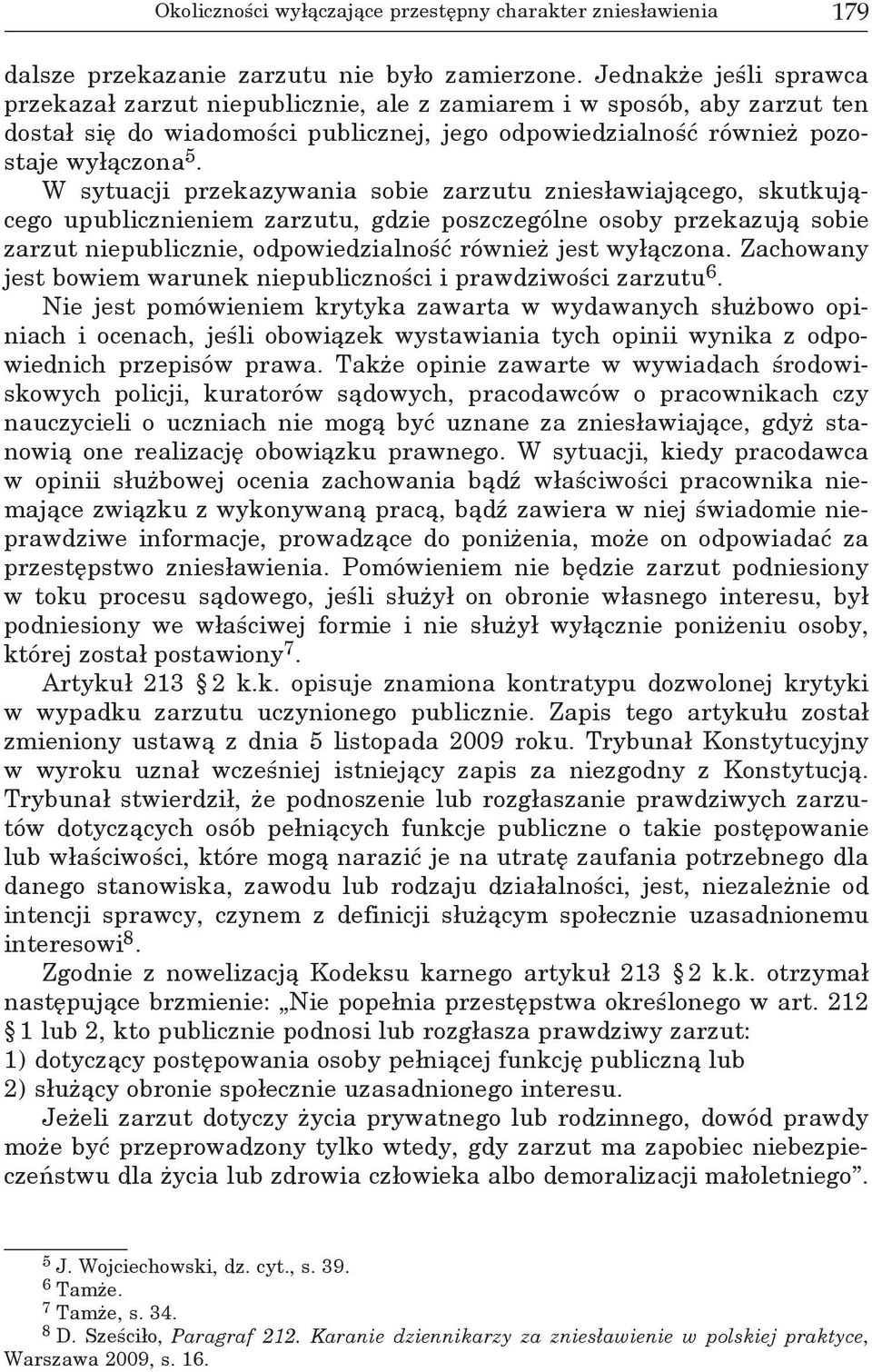 Okoliczności wyłączające przestępny charakter zniesławienia 179

dalsze przekazanie zarzutu nie było zamierzone. Jednakże jeśli sprawca przekazał zarzut niepublicznie, ale z zamiarem i w sposób, aby zarzut ten dostał się do wiadomości publicznej, jego odpowiedzialność również pozostaje wyłączona$^5$. W sytuacji przekazywania sobie zarzutu zniesławiającego, skutkującego upublicznieniem zarzutu, gdzie poszczególne osoby przekazują sobie zarzut niepublicznie, odpowiedzialność również jest wyłączona. Zachowany jest bowiem warunek niepubliczności i prawdziwości zarzutu$^6$. Nie jest pomówieniem krytyka zawarta w wydawanych służbowo opiniach i ocenach, jeśli obowiązek wystawiania tych opinii wynika z odpowiednich przepisów prawa. Także opinie zawarte w wywiadach środowiskowych policji, kuratorów sądowych, pracodawców o pracownikach czy nauczycieli o uczniach nie mogą być uznane za zniesławiające, gdyż stanowią one realizację obowiązku prawnego. W sytuacji, kiedy pracodawca w opinii służbowej ocenia zachowania bądź właściwości pracownika niemające związku z wykonywaną pracą, bądź zawiera w niej świadomie nieprawdziwe informacje, prowadzące do poniżenia, może on odpowiadać za przestępstwo zniesławienia. Pomówieniem nie będzie zarzut podniesiony w toku procesu sądowego, jeśli służył on obronie własnego interesu, był podniesiony we właściwej formie i nie służył wyłącznie poniżeniu osoby, której został postawiony$^7$.

Artykuł 213 § 2 k.k. opisuje znamiona kontratypu dozwolonej krytyki w wypadku zarzutu uczynionego publicznie. Zapis tego artykułu został zmieniony ustawą z dnia 5 listopada 2009 roku. Trybunał Konstytucyjny w wyroku uznał wcześniej istniejący zapis za niezgodny z Konstytucją. Trybunał stwierdził, że podnoszenie lub rozgłaszanie prawdziwych zarzutów dotyczących osób pełniących funkcje publiczne o takie postępowanie lub właściwości, które mogą narazić je na utratę zaufania potrzebnego dla danego stanowiska, zawodu lub rodzaju działalności, jest, niezależnie od intencji sprawcy, czynem z definicji służącym społecznie uzasadnionemu interesowi$^8$.

Zgodnie z nowelizacją Kodeksu karnego artykuł 213 § 2 k.k. otrzymał następujące brzmienie: „Nie popełnia przestępstwa określonego w art. 212 § 1 lub 2, kto publicznie podnosi lub rozgłasza prawdziwy zarzut:
1) dotyczący postępowania osoby pełniącej funkcję publiczną lub
2) służący obronie społecznie uzasadnionego interesu.

Jeżeli zarzut dotyczy życia prywatnego lub rodzinnego, dowód prawdy może być przeprowadzony tylko wtedy, gdy zarzut ma zapobiec niebezpieczeństwu dla życia lub zdrowia człowieka albo demoralizacji małoletniego”.

$^5$ J. Wojciechowski, dz. cyt., s. 39.
$^6$ Tamże.
$^7$ Tamże, s. 34.
$^8$ D. Sześciło, Paragraf 212. Karanie dziennikarzy za zniesławienie w polskiej praktyce, Warszawa 2009, s. 16.